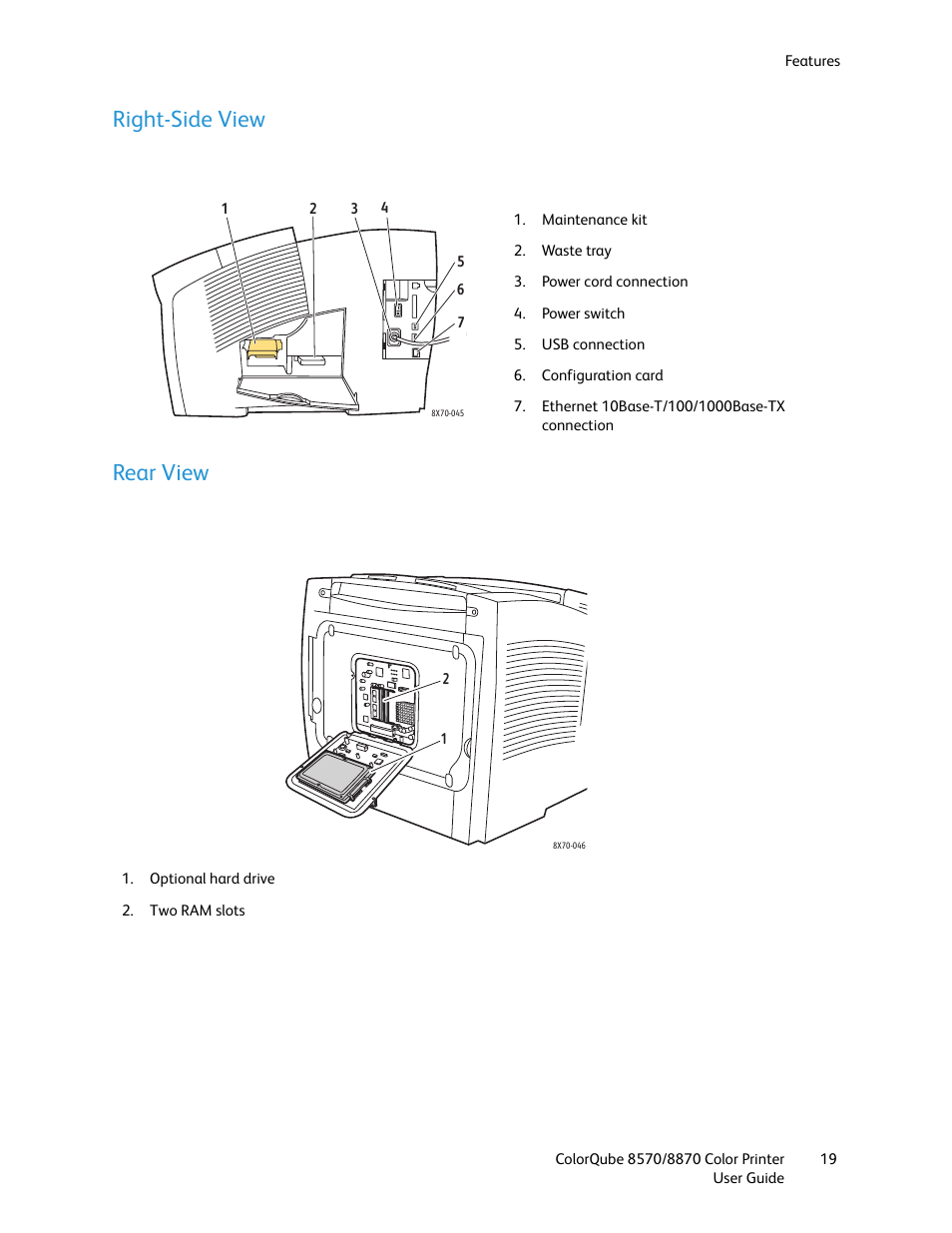 Features

Right-Side View

1 2 3 4 5 6 7

8X70-045

1. Maintenance kit
2. Waste tray
3. Power cord connection
4. Power switch
5. USB connection
6. Configuration card
7. Ethernet 10Base-T/100/1000Base-TX connection

Rear View

2 1

8X70-046

1. Optional hard drive
2. Two RAM slots

ColorQube 8570/8870 Color Printer User Guide 19